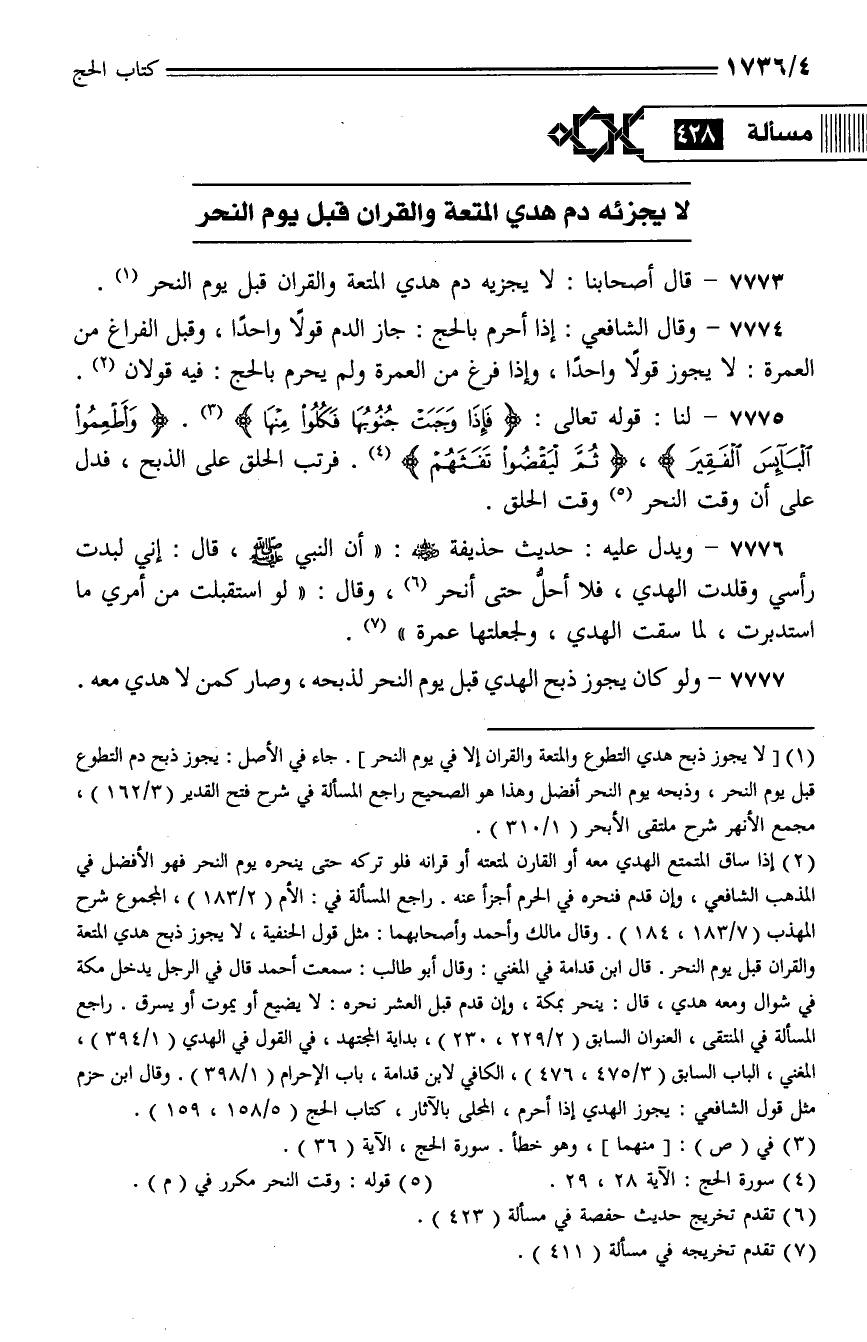 ١٧٣٦/٤ كتاب الحج

مسألة ٤٢٨

لا يجزئه دم هدي المتعة والقران قبل يوم النحر

٧٧٧٣ – قال أصحابنا : لا يجزيه دم هدي المتعة والقران قبل يوم النحر (١) .

٧٧٧٤ – وقال الشافعي : إذا أحرم بالحج : جاز الدم قولًا واحدًا ، وقبل الفراغ من العمرة : لا يجوز قولًا واحدًا ، وإذا فرغ من العمرة ولم يحرم بالحج : فيه قولان (٢) .

٧٧٧٥ – لنا : قوله تعالى : ﴿ فَإِذَا وَجَبَتْ جُنُوبُهَا فَكُلُوا۟ مِنْهَا ﴾ (٣) . ﴿ وَأَطْعِمُوا۟ ٱلْبَآئِسَ ٱلْفَقِيرَ ﴾ ، ﴿ ثُمَّ لْيَقْضُوا۟ تَفَثَهُمْ ﴾ (٤) . فرتب الحلق على الذبح ، فدل على أن وقت النحر (٥) وقت الحلق .

٧٧٧٦ – ويدل عليه : حديث حذيفة ﷺ : « أن النبي ﷺ ، قال : إني لبدت رأسي وقلدت الهدي ، فلا أحلُّ حتى أنحر (٦) ، وقال : « لو استقبلت من أمري ما استدبرت ، لما سقت الهدي ، ولجعلتها عمرة » (٧) .

٧٧٧٧ – ولو كان يجوز ذبح الهدي قبل يوم النحر لذبحه ، وصار كمن لا هدي معه .

(١) [ لا يجوز ذبح هدي التطوع والمتعة والقران إلا في يوم النحر ] . جاء في الأصل : يجوز ذبح دم التطوع قبل يوم النحر ، وذبحه يوم النحر أفضل وهذا هو الصحيح راجع المسألة في شرح فتح القدير ( ١٦٢/٣ ) ، مجمع الأنهر شرح ملتقى الأبحر ( ٣١٠/١ ) .

(٢) إذا ساق المتمتع الهدي معه أو القارن لمتعته أو قرانه فلو تركه حتى ينحره يوم النحر فهو الأفضل في المذهب الشافعي ، وإن قدم فنحره في الحرم أجزأ عنه . راجع المسألة في : الأم ( ١٨٣/٢ ) ، المجموع شرح المهذب ( ١٨٣/٧ ، ١٨٤ ) . وقال مالك وأحمد وأصحابهما : مثل قول الحنفية ، لا يجوز ذبح هدي المتعة والقران قبل يوم النحر . قال ابن قدامة في المغني : وقال أبو طالب : سمعت أحمد قال في الرجل يدخل مكة في شوال ومعه هدي ، قال : ينحر بمكة ، وإن قدم قبل العشر نحره : لا يضيع أو يموت أو يسرق . راجع المسألة في المنتقى ، العنوان السابق ( ٢٢٩/٢ ، ٢٣٠ ) ، بداية المجتهد ، في القول في الهدي ( ٣٩٤/١ ) ، المغني ، الباب السابق ( ٤٧٥/٣ ، ٤٧٦ ) ، الكافي لابن قدامة ، باب الإحرام ( ٣٩٨/١ ) . وقال ابن حزم مثل قول الشافعي : يجوز الهدي إذا أحرم ، المحلى بالآثار ، كتاب الحج ( ١٥٨/٥ ، ١٥٩ ) .

(٣) في ( ص ) : [ منهما ] ، وهو خطأ . سورة الحج ، الآية ( ٣٦ ) .

(٤) سورة الحج : الآية ٢٨ ، ٢٩ . (٥) قوله : وقت النحر مكرر في ( م ) .

(٦) تقدم تخريج حديث حفصة في مسألة ( ٤٢٣ ) .

(٧) تقدم تخريجه في مسألة ( ٤١١ ) .